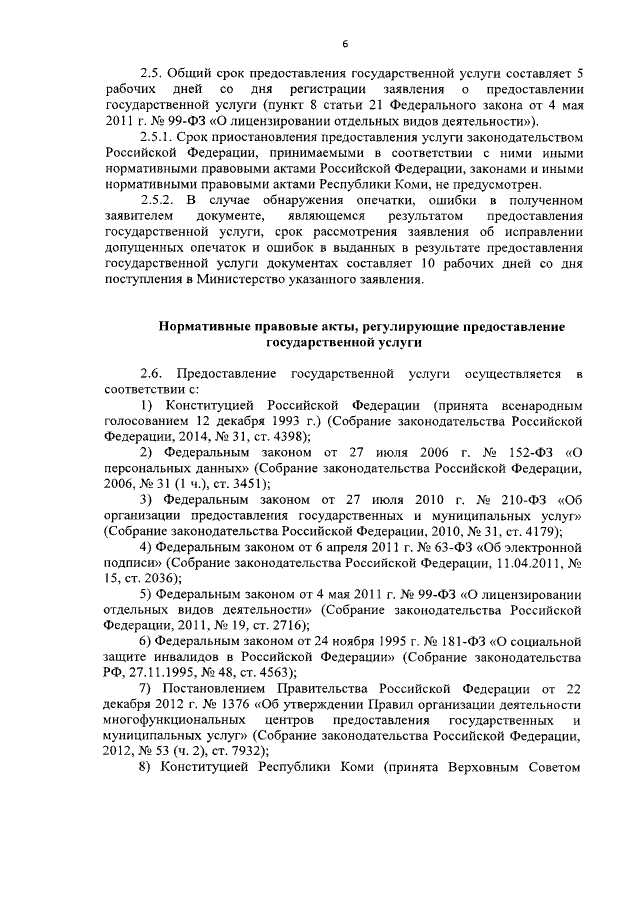 6

2.5. Общий срок предоставления государственной услуги составляет 5 рабочих дней со дня регистрации заявления о предоставлении государственной услуги (пункт 8 статьи 21 Федерального закона от 4 мая 2011 г. № 99-ФЗ «О лицензировании отдельных видов деятельности»).

2.5.1. Срок приостановления предоставления услуги законодательством Российской Федерации, принимаемыми в соответствии с ними иными нормативными правовыми актами Российской Федерации, законами и иными нормативными правовыми актами Республики Коми, не предусмотрен.

2.5.2. В случае обнаружения опечатки, ошибки в полученном заявителем документе, являющемся результатом предоставления государственной услуги, срок рассмотрения заявления об исправлении допущенных опечаток и ошибок в выданных в результате предоставления государственной услуги документах составляет 10 рабочих дней со дня поступления в Министерство указанного заявления.

Нормативные правовые акты, регулирующие предоставление государственной услуги

2.6. Предоставление государственной услуги осуществляется в соответствии с:

1) Конституцией Российской Федерации (принята всенародным голосованием 12 декабря 1993 г.) (Собрание законодательства Российской Федерации, 2014, № 31, ст. 4398);

2) Федеральным законом от 27 июля 2006 г. № 152-ФЗ «О персональных данных» (Собрание законодательства Российской Федерации, 2006, № 31 (1 ч.), ст. 3451);

3) Федеральным законом от 27 июля 2010 г. № 210-ФЗ «Об организации предоставления государственных и муниципальных услуг» (Собрание законодательства Российской Федерации, 2010, № 31, ст. 4179);

4) Федеральным законом от 6 апреля 2011 г. № 63-ФЗ «Об электронной подписи» (Собрание законодательства Российской Федерации, 11.04.2011, № 15, ст. 2036);

5) Федеральным законом от 4 мая 2011 г. № 99-ФЗ «О лицензировании отдельных видов деятельности» (Собрание законодательства Российской Федерации, 2011, № 19, ст. 2716);

6) Федеральным законом от 24 ноября 1995 г. № 181-ФЗ «О социальной защите инвалидов в Российской Федерации» (Собрание законодательства РФ, 27.11.1995, № 48, ст. 4563);

7) Постановлением Правительства Российской Федерации от 22 декабря 2012 г. № 1376 «Об утверждении Правил организации деятельности многофункциональных центров предоставления государственных и муниципальных услуг» (Собрание законодательства Российской Федерации, 2012, № 53 (ч. 2), ст. 7932);

8) Конституцией Республики Коми (принята Верховным Советом